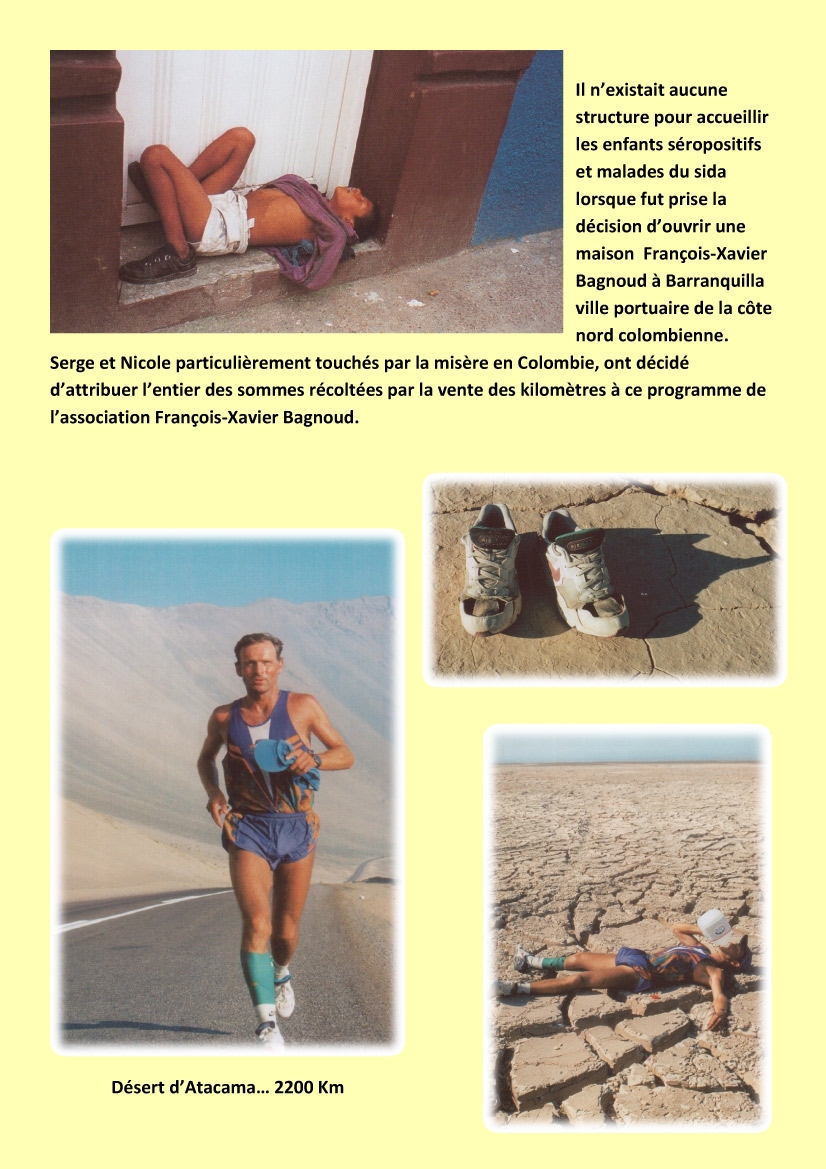 Il n'existait aucune structure pour accueillir les enfants séropositifs et malades du sida lorsque fut prise la décision d'ouvrir une maison François-Xavier Bagnoud à Barranquilla ville portuaire de la côte nord colombienne.

Serge et Nicole particulièrement touchés par la misère en Colombie, ont décidé d'attribuer l'entier des sommes récoltées par la vente des kilomètres à ce programme de l'association François-Xavier Bagnoud.

Désert d'Atacama… 2200 Km